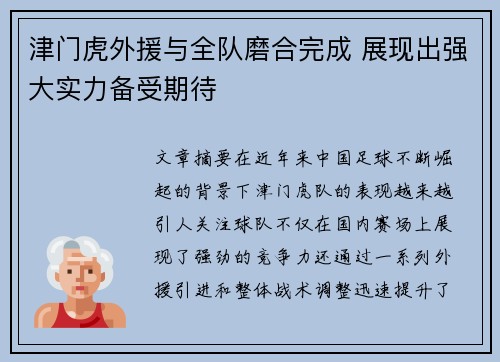 津门虎外援与全队磨合完成 展现出强大实力备受期待

文章摘要在近年来中国足球不断崛起的背景下津门虎队的表现越来越引人关注球队不仅在国内赛场上展现了强劲的竞争力还通过一系列外援引进和整体战术调整迅速提升了